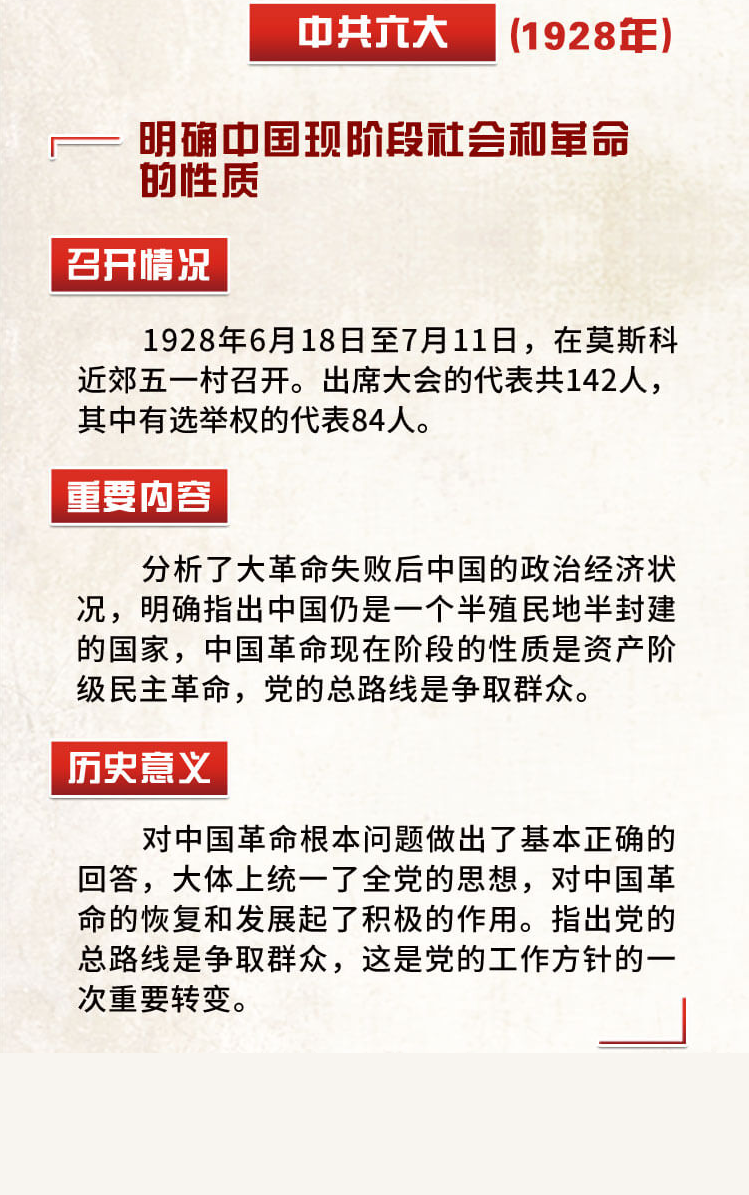 中共六大 (1928年)

明确中国现阶段社会和革命的性质

召开情况

1928年6月18日至7月11日，在莫斯科近郊五一村召开。出席大会的代表共142人，其中有选举权的代表84人。

重要内容

分析了大革命失败后中国的政治经济状况，明确指出中国仍是一个半殖民地半封建的国家，中国革命现在阶段的性质是资产阶级民主革命，党的总路线是争取群众。

历史意义

对中国革命根本问题做出了基本正确的回答，大体上统一了全党的思想，对中国革命的恢复和发展起了积极的作用。指出党的总路线是争取群众，这是党的工作方针的一次重要转变。